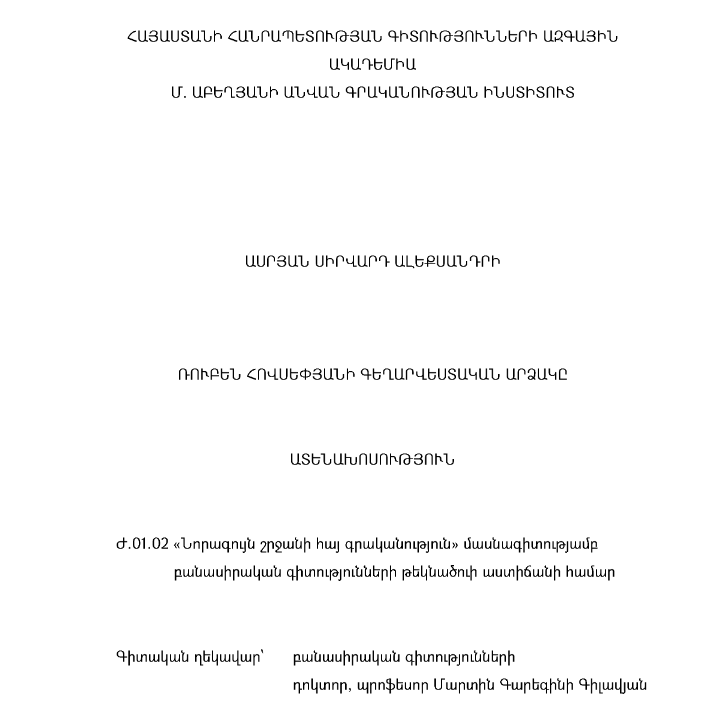 ՀԱՅԱՍՏԱՆԻ ՀԱՆՐԱՊԵՏՈՒԹՅԱՆ ԳԻՏՈՒԹՅՈՒՆՆԵՐԻ ԱԶԳԱՅԻՆ ԱԿԱԴԵՄԻԱ
Մ. ԱԲԵՂՅԱՆԻ ԱՆՎԱՆ ԳՐԱԿԱՆՈՒԹՅԱՆ ԻՆՍՏԻՏՈՒՏ

ԱՍՐՅԱՆ ՍԻՐՎԱՐԴ ԱԼԵՔՍԱՆԴՐԻ

ՌՈՒԲԵՆ ՀՈՎՍԵՓՅԱՆԻ ԳԵՂԱՐՎԵՍՏԱԿԱՆ ԱՐՁԱԿԸ

ԱՏԵՆԱԽՈՍՈՒԹՅՈՒՆ

Ժ.01.02 «Նորագույն շրջանի հայ գրականություն» մասնագիտությամբ բանասիրական գիտությունների թեկնածուի աստիճանի համար

Գիտական ղեկավար՝ բանասիրական գիտությունների դոկտոր, պրոֆեսոր Մարտին Գարեգինի Գիլավյան